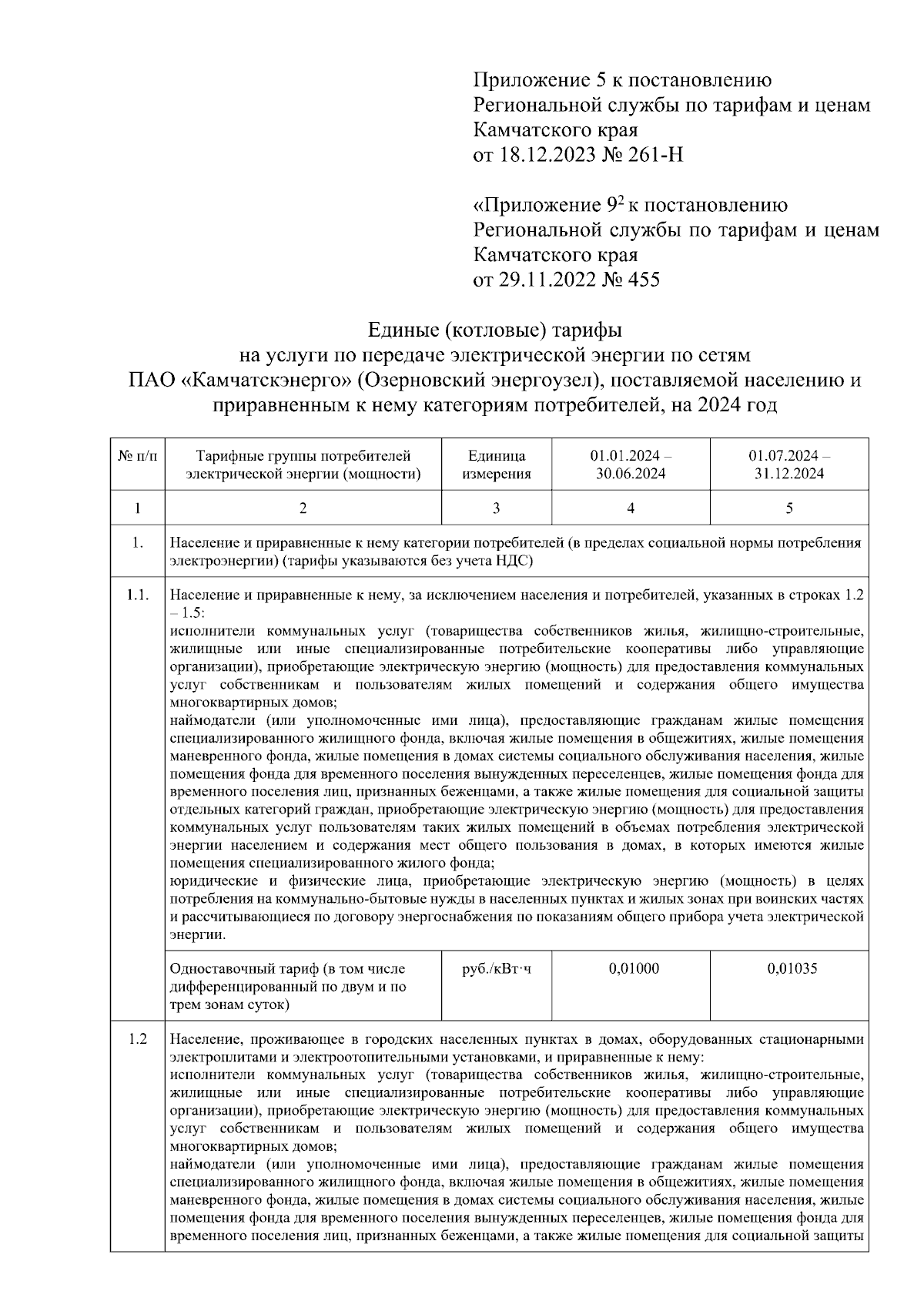 Приложение 5 к постановлению Региональной службы по тарифам и ценам Камчатского края от 18.12.2023 № 261-Н

«Приложение $9^2$ к постановлению Региональной службы по тарифам и ценам Камчатского края от 29.11.2022 № 455

Единые (котловые) тарифы на услуги по передаче электрической энергии по сетям ПАО «Камчатскэнерго» (Озерновский энергоузел), поставляемой населению и приравненным к нему категориям потребителей, на 2024 год

| № п/п | Тарифные группы потребителей электрической энергии (мощности) | Единица измерения | 01.01.2024 – 30.06.2024 | 01.07.2024 – 31.12.2024 |
|---|---|---|---|---|
| 1 | 2 | 3 | 4 | 5 |
| 1. | Население и приравненные к нему категории потребителей (в пределах социальной нормы потребления электроэнергии) (тарифы указываются без учета НДС) | | | |
| 1.1. | Население и приравненные к нему, за исключением населения и потребителей, указанных в строках 1.2 – 1.5: исполнители коммунальных услуг (товарищества собственников жилья, жилищно-строительные, жилищные или иные специализированные потребительские кооперативы либо управляющие организации), приобретающие электрическую энергию (мощность) для предоставления коммунальных услуг собственникам и пользователям жилых помещений и содержания общего имущества многоквартирных домов; наймодатели (или уполномоченные ими лица), предоставляющие гражданам жилые помещения специализированного жилищного фонда, включая жилые помещения в общежитиях, жилые помещения маневренного фонда, жилые помещения в домах системы социального обслуживания населения, жилые помещения фонда для временного поселения вынужденных переселенцев, жилые помещения фонда для временного поселения лиц, признанных беженцами, а также жилые помещения для социальной защиты отдельных категорий граждан, приобретающие электрическую энергию (мощность) для предоставления коммунальных услуг пользователям таких жилых помещений в объемах потребления электрической энергии населением и содержания мест общего пользования в домах, в которых имеются жилые помещения специализированного жилого фонда; юридические и физические лица, приобретающие электрическую энергию (мощность) в целях потребления на коммунально-бытовые нужды в населенных пунктах и жилых зонах при воинских частях и рассчитывающиеся по договору энергоснабжения по показаниям общего прибора учета электрической энергии. | | | |
| | Одноставочный тариф (в том числе дифференцированный по двум и по трем зонам суток) | руб./кВт·ч | 0,01000 | 0,01035 |
| 1.2 | Население, проживающее в городских населенных пунктах в домах, оборудованных стационарными электроплитами и электроотопительными установками, и приравненные к нему: исполнители коммунальных услуг (товарищества собственников жилья, жилищно-строительные, жилищные или иные специализированные потребительские кооперативы либо управляющие организации), приобретающие электрическую энергию (мощность) для предоставления коммунальных услуг собственникам и пользователям жилых помещений и содержания общего имущества многоквартирных домов; наймодатели (или уполномоченные ими лица), предоставляющие гражданам жилые помещения специализированного жилищного фонда, включая жилые помещения в общежитиях, жилые помещения маневренного фонда, жилые помещения в домах системы социального обслуживания населения, жилые помещения фонда для временного поселения вынужденных переселенцев, жилые помещения фонда для временного поселения лиц, признанных беженцами, а также жилые помещения для социальной защиты | | | |